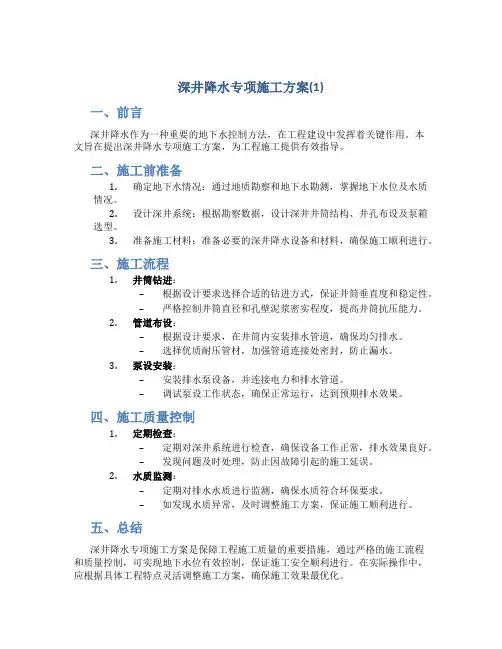 深井降水专项施工方案(1)

一、前言

深井降水作为一种重要的地下水控制方法，在工程建设中发挥着关键作用。本文旨在提出深井降水专项施工方案，为工程施工提供有效指导。

二、施工前准备

1. 确定地下水情况：通过地质勘察和地下水勘测，掌握地下水位及水质情况。
2. 设计深井系统：根据勘察数据，设计深井井筒结构、井孔布设及泵箱选型。
3. 准备施工材料：准备必要的深井降水设备和材料，确保施工顺利进行。

三、施工流程

1. 井筒钻进：
– 根据设计要求选择合适的钻进方式，保证井筒垂直度和稳定性。
– 严格控制井筒直径和孔壁泥浆密实程度，提高井筒抗压能力。
2. 管道布设：
– 根据设计要求，在井筒内安装排水管道，确保均匀排水。
– 选择优质耐压管材，加强管道连接处密封，防止漏水。
3. 泵设安装：
– 安装排水泵设备，并连接电力和排水管道。
– 调试泵设工作状态，确保正常运行，达到预期排水效果。

四、施工质量控制

1. 定期检查：
– 定期对深井系统进行检查，确保设备工作正常，排水效果良好。
– 发现问题及时处理，防止因故障引起的施工延误。
2. 水质监测：
– 定期对排水水质进行监测，确保水质符合环保要求。
– 如发现水质异常，及时调整施工方案，保证施工顺利进行。

五、总结

深井降水专项施工方案是保障工程施工质量的重要措施，通过严格的施工流程和质量控制，可实现地下水位有效控制，保证施工安全顺利进行。在实际操作中，应根据具体工程特点灵活调整施工方案，确保施工效果最优化。